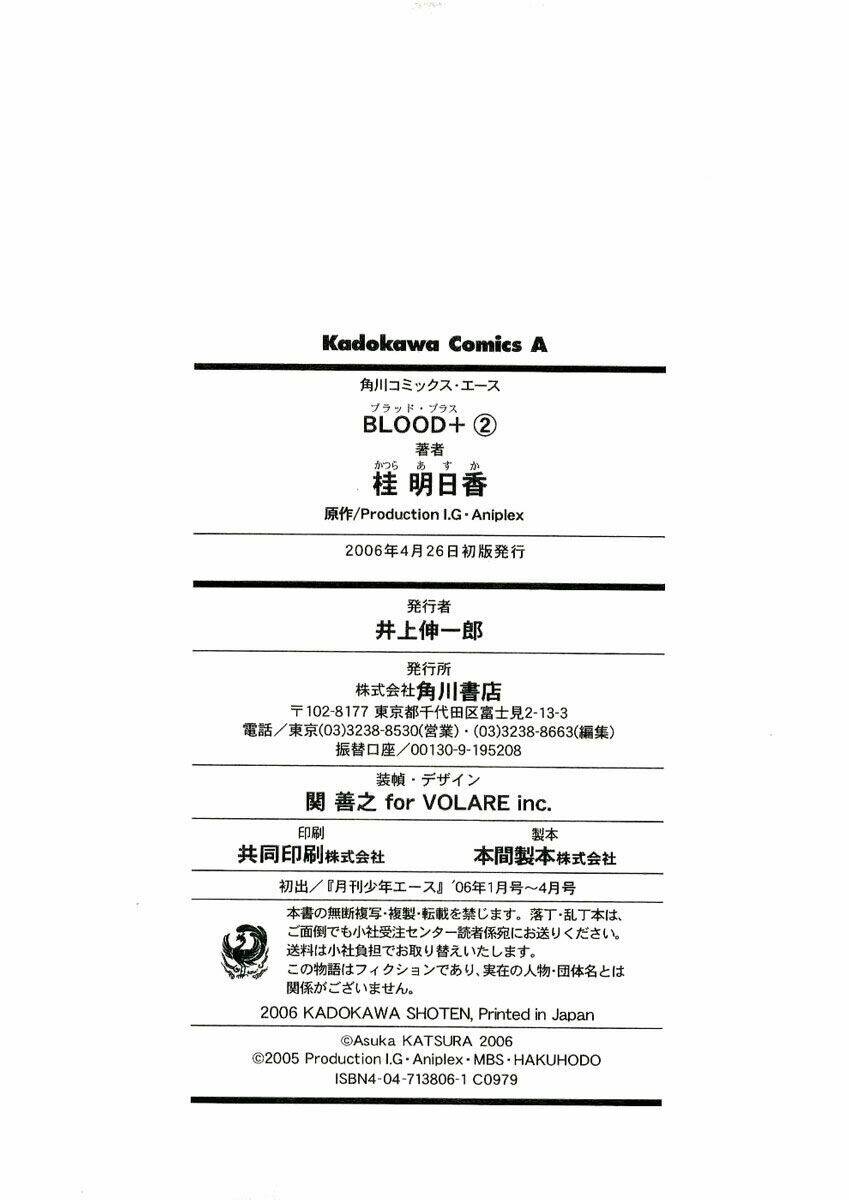 Kadokawa Comics A

角川コミックス・エース

ブラッド・プラス
BLOOD+ ②

著者
かつら あすか
桂 明日香

原作/Production I.G・Aniplex

2006年4月26日初版発行

発行者
井上伸一郎

発行所
株式会社角川書店
〒102-8177 東京都千代田区富士見2-13-3
電話/東京(03)3238-8530(営業)・(03)3238-8663(編集)
振替口座/00130-9-195208

装幀・デザイン
関 善之 for VOLARE inc.

印刷
共同印刷株式会社

製本
本間製本株式会社

初出/『月刊少年エース』'06年1月号～4月号

本書の無断複写・複製・転載を禁じます。落丁・乱丁本は、ご面倒でも小社受注センター読者係宛にお送りください。送料は小社負担でお取り替えいたします。
この物語はフィクションであり、実在の人物・団体名とは関係がございません。

2006 KADOKAWA SHOTEN, Printed in Japan

©Asuka KATSURA 2006
©2005 Production I.G・Aniplex・MBS・HAKUHODO
ISBN4-04-713806-1 C0979